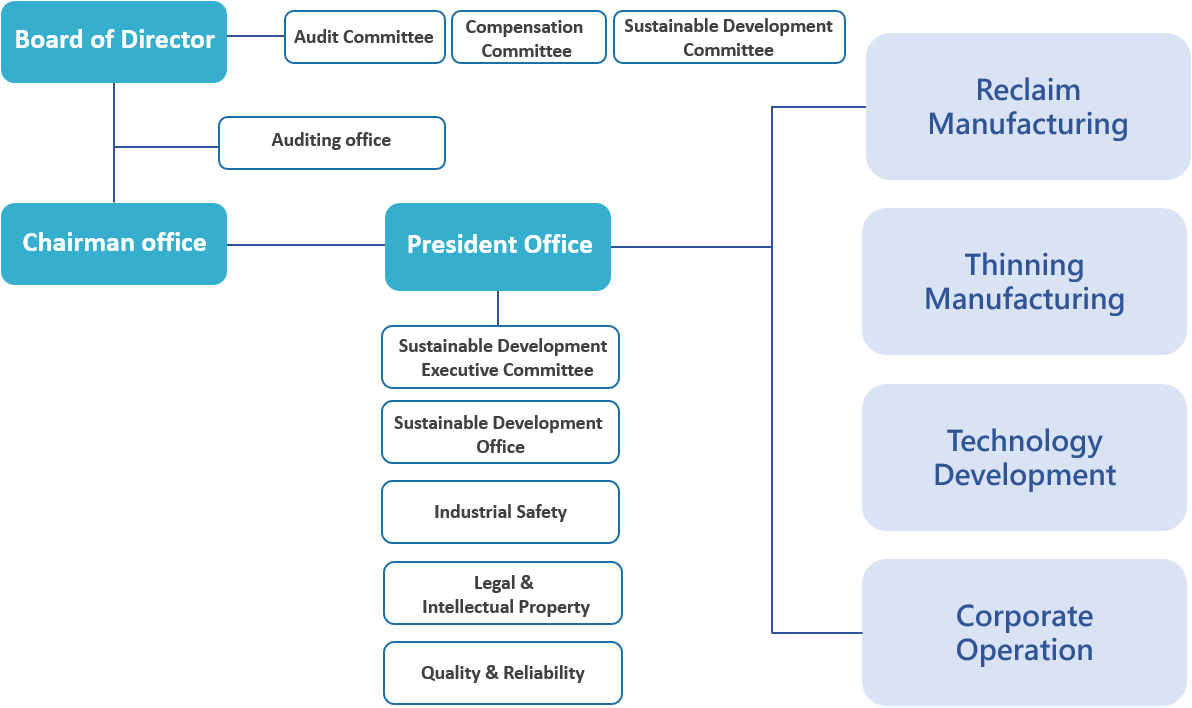 Board of Director

Audit Committee

Compensation Committee

Sustainable Development Committee

Auditing office

Chairman office

President Office

Sustainable Development Executive Committee

Sustainable Development Office

Industrial Safety

Legal & Intellectual Property

Quality & Reliability

Reclaim Manufacturing

Thinning Manufacturing

Technology Development

Corporate Operation